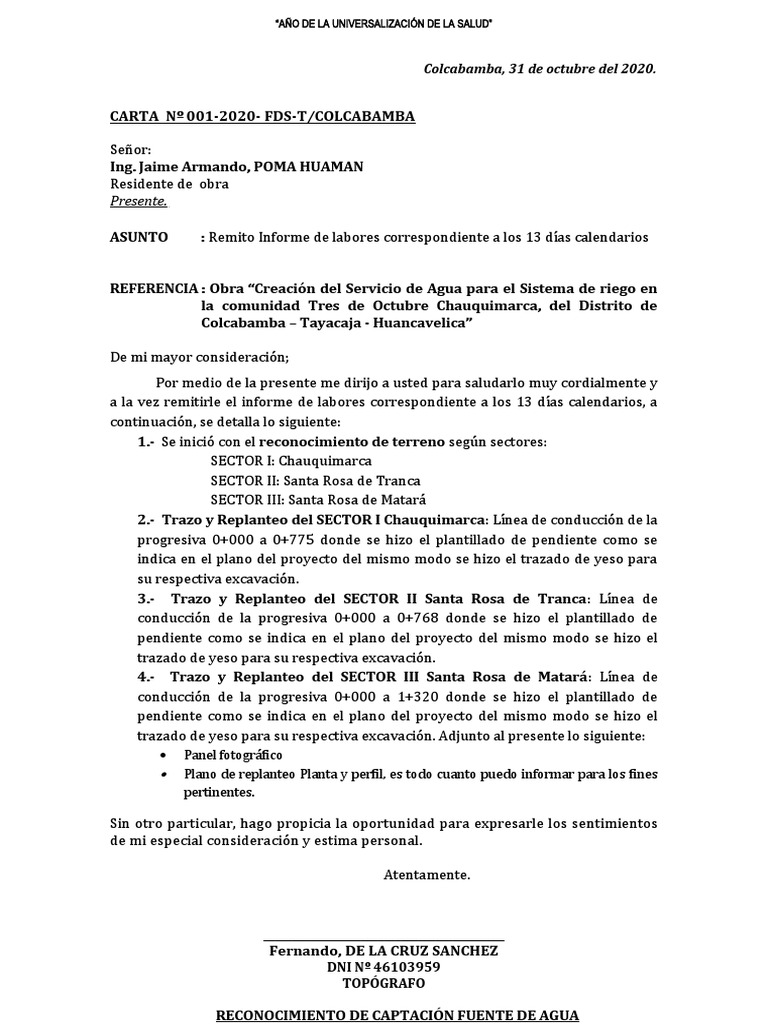 "AÑO DE LA UNIVERSALIZACIÓN DE LA SALUD"

Colcabamba, 31 de octubre del 2020.

CARTA Nº 001-2020- FDS-T/COLCABAMBA

Señor:
Ing. Jaime Armando, POMA HUAMAN
Residente de obra
Presente.

ASUNTO : Remito Informe de labores correspondiente a los 13 días calendarios

REFERENCIA : Obra "Creación del Servicio de Agua para el Sistema de riego en la comunidad Tres de Octubre Chauquimarca, del Distrito de Colcabamba – Tayacaja - Huancavelica"

De mi mayor consideración;

Por medio de la presente me dirijo a usted para saludarlo muy cordialmente y a la vez remitirle el informe de labores correspondiente a los 13 días calendarios, a continuación, se detalla lo siguiente:

1.- Se inició con el reconocimiento de terreno según sectores:
SECTOR I: Chauquimarca
SECTOR II: Santa Rosa de Tranca
SECTOR III: Santa Rosa de Matará

2.- Trazo y Replanteo del SECTOR I Chauquimarca: Línea de conducción de la progresiva 0+000 a 0+775 donde se hizo el plantillado de pendiente como se indica en el plano del proyecto del mismo modo se hizo el trazado de yeso para su respectiva excavación.

3.- Trazo y Replanteo del SECTOR II Santa Rosa de Tranca: Línea de conducción de la progresiva 0+000 a 0+768 donde se hizo el plantillado de pendiente como se indica en el plano del proyecto del mismo modo se hizo el trazado de yeso para su respectiva excavación.

4.- Trazo y Replanteo del SECTOR III Santa Rosa de Matará: Línea de conducción de la progresiva 0+000 a 1+320 donde se hizo el plantillado de pendiente como se indica en el plano del proyecto del mismo modo se hizo el trazado de yeso para su respectiva excavación. Adjunto al presente lo siguiente:
• Panel fotográfico
• Plano de replanteo Planta y perfil, es todo cuanto puedo informar para los fines pertinentes.

Sin otro particular, hago propicia la oportunidad para expresarle los sentimientos de mi especial consideración y estima personal.

Atentamente.

Fernando, DE LA CRUZ SANCHEZ
DNI Nº 46103959
TOPÓGRAFO

RECONOCIMIENTO DE CAPTACIÓN FUENTE DE AGUA